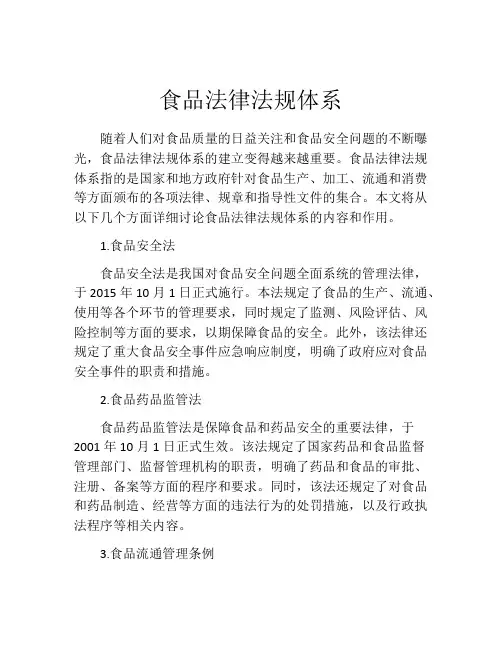 食品法律法规体系

随着人们对食品质量的日益关注和食品安全问题的不断曝光，食品法律法规体系的建立变得越来越重要。食品法律法规体系指的是国家和地方政府针对食品生产、加工、流通和消费等方面颁布的各项法律、规章和指导性文件的集合。本文将从以下几个方面详细讨论食品法律法规体系的内容和作用。

1.食品安全法

食品安全法是我国对食品安全问题全面系统的管理法律，于 2015 年 10 月 1 日正式施行。本法规定了食品的生产、流通、使用等各个环节的管理要求，同时规定了监测、风险评估、风险控制等方面的要求，以期保障食品的安全。此外，该法律还规定了重大食品安全事件应急响应制度，明确了政府应对食品安全事件的职责和措施。

2.食品药品监管法

食品药品监管法是保障食品和药品安全的重要法律，于 2001 年 10 月 1 日正式生效。该法规定了国家药品和食品监督管理部门、监督管理机构的职责，明确了药品和食品的审批、注册、备案等方面的程序和要求。同时，该法还规定了对食品和药品制造、经营等方面的违法行为的处罚措施，以及行政执法程序等相关内容。

3.食品流通管理条例